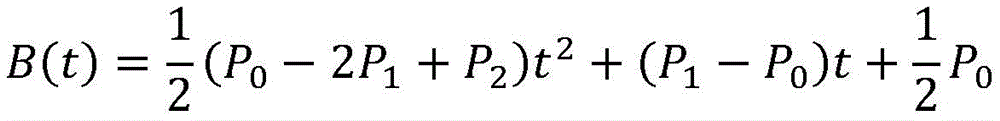 $B(t) = \frac{1}{2}(P_0 - 2P_1 + P_2)t^2 + (P_1 - P_0)t + \frac{1}{2}P_0$